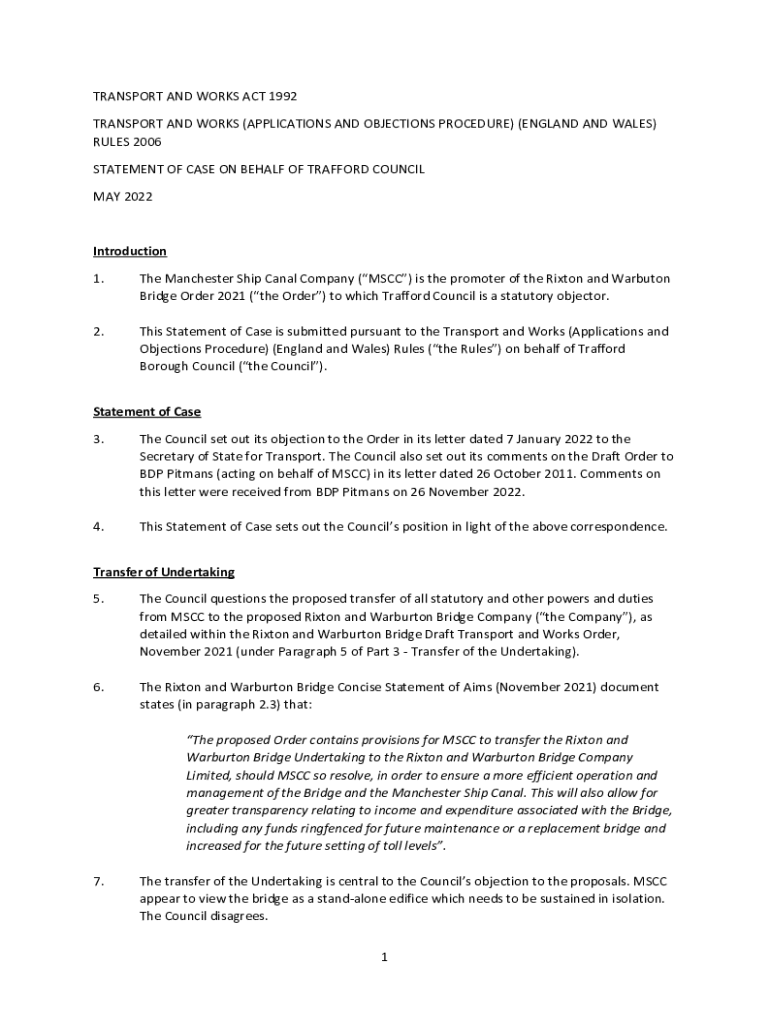 TRANSPORT AND WORKS ACT 1992

TRANSPORT AND WORKS (APPLICATIONS AND OBJECTIONS PROCEDURE) (ENGLAND AND WALES) RULES 2006

STATEMENT OF CASE ON BEHALF OF TRAFFORD COUNCIL

MAY 2022

Introduction

1. The Manchester Ship Canal Company ("MSCC") is the promoter of the Rixton and Warbuton Bridge Order 2021 ("the Order") to which Trafford Council is a statutory objector.

2. This Statement of Case is submitted pursuant to the Transport and Works (Applications and Objections Procedure) (England and Wales) Rules ("the Rules") on behalf of Trafford Borough Council ("the Council").

Statement of Case

3. The Council set out its objection to the Order in its letter dated 7 January 2022 to the Secretary of State for Transport. The Council also set out its comments on the Draft Order to BDP Pitmans (acting on behalf of MSCC) in its letter dated 26 October 2011. Comments on this letter were received from BDP Pitmans on 26 November 2022.

4. This Statement of Case sets out the Council's position in light of the above correspondence.

Transfer of Undertaking

5. The Council questions the proposed transfer of all statutory and other powers and duties from MSCC to the proposed Rixton and Warburton Bridge Company ("the Company"), as detailed within the Rixton and Warburton Bridge Draft Transport and Works Order, November 2021 (under Paragraph 5 of Part 3 - Transfer of the Undertaking).

6. The Rixton and Warburton Bridge Concise Statement of Aims (November 2021) document states (in paragraph 2.3) that:

"The proposed Order contains provisions for MSCC to transfer the Rixton and Warburton Bridge Undertaking to the Rixton and Warburton Bridge Company Limited, should MSCC so resolve, in order to ensure a more efficient operation and management of the Bridge and the Manchester Ship Canal. This will also allow for greater transparency relating to income and expenditure associated with the Bridge, including any funds ringfenced for future maintenance or a replacement bridge and increased for the future setting of toll levels".

7. The transfer of the Undertaking is central to the Council's objection to the proposals. MSCC appear to view the bridge as a stand-alone edifice which needs to be sustained in isolation. The Council disagrees.

1